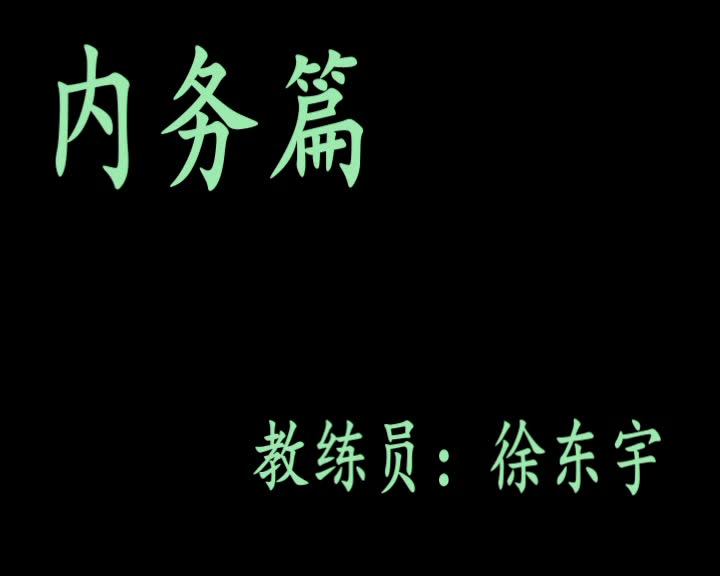 内务篇

教练员：徐东宇